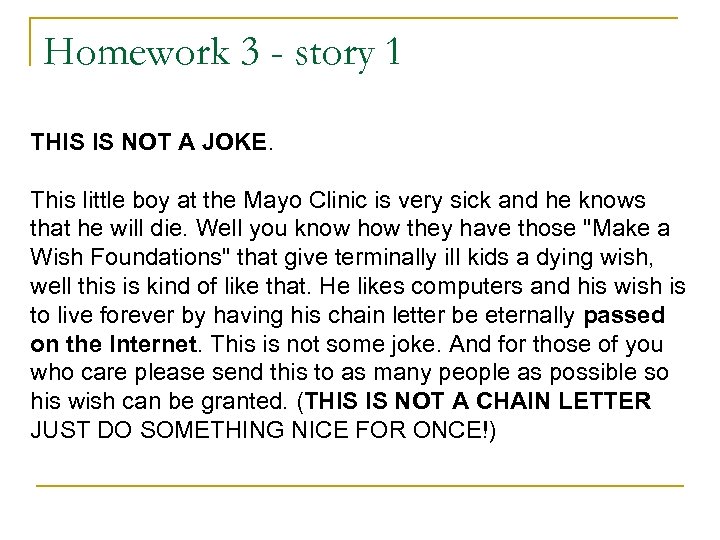 Homework 3 - story 1

THIS IS NOT A JOKE.

This little boy at the Mayo Clinic is very sick and he knows that he will die. Well you know how they have those "Make a Wish Foundations" that give terminally ill kids a dying wish, well this is kind of like that. He likes computers and his wish is to live forever by having his chain letter be eternally passed on the Internet. This is not some joke. And for those of you who care please send this to as many people as possible so his wish can be granted. (THIS IS NOT A CHAIN LETTER JUST DO SOMETHING NICE FOR ONCE!)